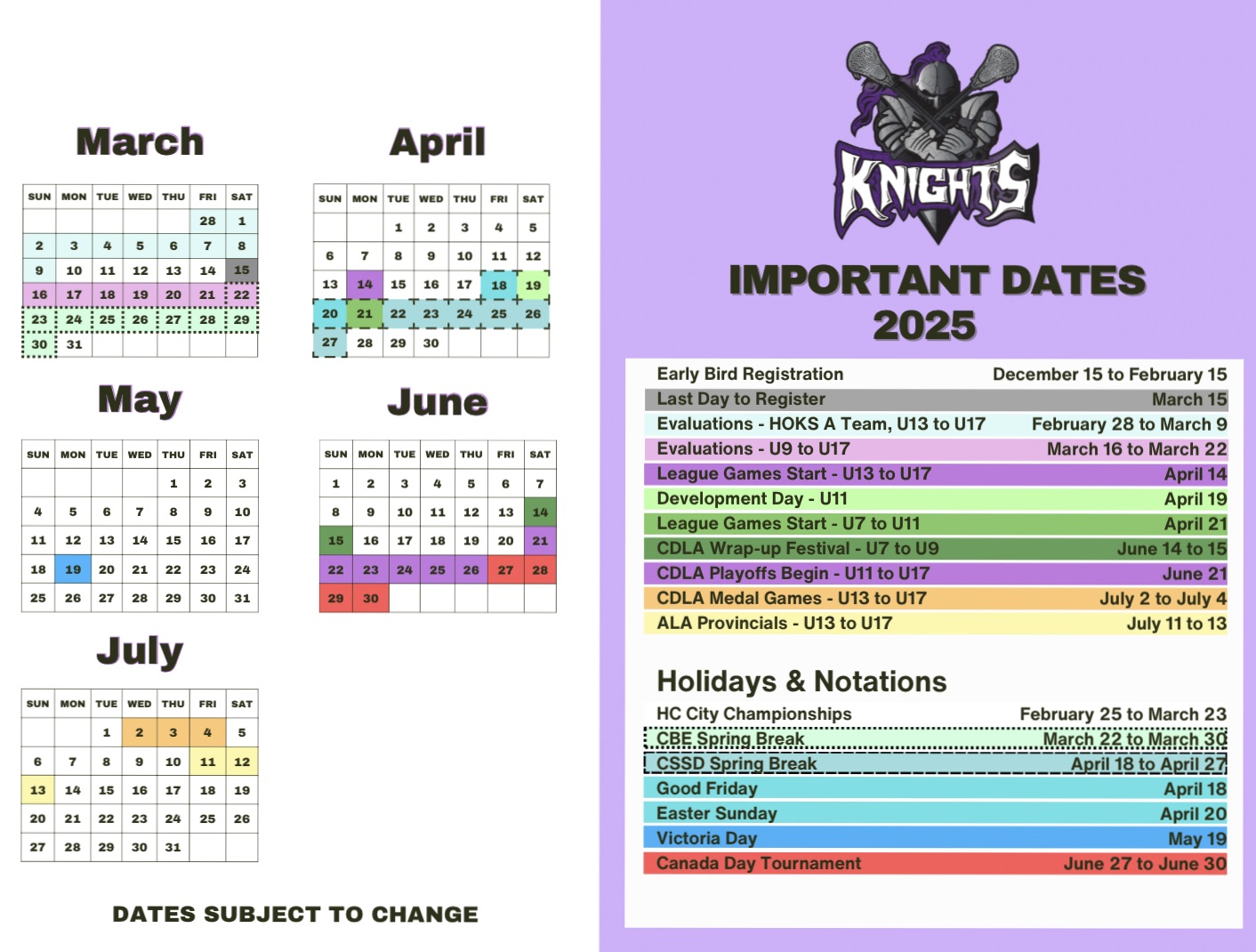 March

| SUN | MON | TUE | WED | THU | FRI | SAT |
|---|---|---|---|---|---|---|
| | | | | | 28 | 1 |
| 2 | 3 | 4 | 5 | 6 | 7 | 8 |
| 9 | 10 | 11 | 12 | 13 | 14 | 15 |
| 16 | 17 | 18 | 19 | 20 | 21 | 22 |
| 23 | 24 | 25 | 26 | 27 | 28 | 29 |
| 30 | 31 | | | | | |

April

| SUN | MON | TUE | WED | THU | FRI | SAT |
|---|---|---|---|---|---|---|
| | | 1 | 2 | 3 | 4 | 5 |
| 6 | 7 | 8 | 9 | 10 | 11 | 12 |
| 13 | 14 | 15 | 16 | 17 | 18 | 19 |
| 20 | 21 | 22 | 23 | 24 | 25 | 26 |
| 27 | 28 | 29 | 30 | | | |

May

| SUN | MON | TUE | WED | THU | FRI | SAT |
|---|---|---|---|---|---|---|
| | | | | 1 | 2 | 3 |
| 4 | 5 | 6 | 7 | 8 | 9 | 10 |
| 11 | 12 | 13 | 14 | 15 | 16 | 17 |
| 18 | 19 | 20 | 21 | 22 | 23 | 24 |
| 25 | 26 | 27 | 28 | 29 | 30 | 31 |

June

| SUN | MON | TUE | WED | THU | FRI | SAT |
|---|---|---|---|---|---|---|
| 1 | 2 | 3 | 4 | 5 | 6 | 7 |
| 8 | 9 | 10 | 11 | 12 | 13 | 14 |
| 15 | 16 | 17 | 18 | 19 | 20 | 21 |
| 22 | 23 | 24 | 25 | 26 | 27 | 28 |
| 29 | 30 | | | | | |

July

| SUN | MON | TUE | WED | THU | FRI | SAT |
|---|---|---|---|---|---|---|
| | | 1 | 2 | 3 | 4 | 5 |
| 6 | 7 | 8 | 9 | 10 | 11 | 12 |
| 13 | 14 | 15 | 16 | 17 | 18 | 19 |
| 20 | 21 | 22 | 23 | 24 | 25 | 26 |
| 27 | 28 | 29 | 30 | 31 | | |

DATES SUBJECT TO CHANGE

KNIGHTS

IMPORTANT DATES 2025

| | |
|---|---|
| Early Bird Registration | December 15 to February 15 |
| Last Day to Register | March 15 |
| Evaluations - HOKS A Team, U13 to U17 | February 28 to March 9 |
| Evaluations - U9 to U17 | March 16 to March 22 |
| League Games Start - U13 to U17 | April 14 |
| Development Day - U11 | April 19 |
| League Games Start - U7 to U11 | April 21 |
| CDLA Wrap-up Festival - U7 to U9 | June 14 to 15 |
| CDLA Playoffs Begin - U11 to U17 | June 21 |
| CDLA Medal Games - U13 to U17 | July 2 to July 4 |
| ALA Provincials - U13 to U17 | July 11 to 13 |

Holidays & Notations

| | |
|---|---|
| HC City Championships | February 25 to March 23 |
| CBE Spring Break | March 22 to March 30 |
| CSSD Spring Break | April 18 to April 27 |
| Good Friday | April 18 |
| Easter Sunday | April 20 |
| Victoria Day | May 19 |
| Canada Day Tournament | June 27 to June 30 |